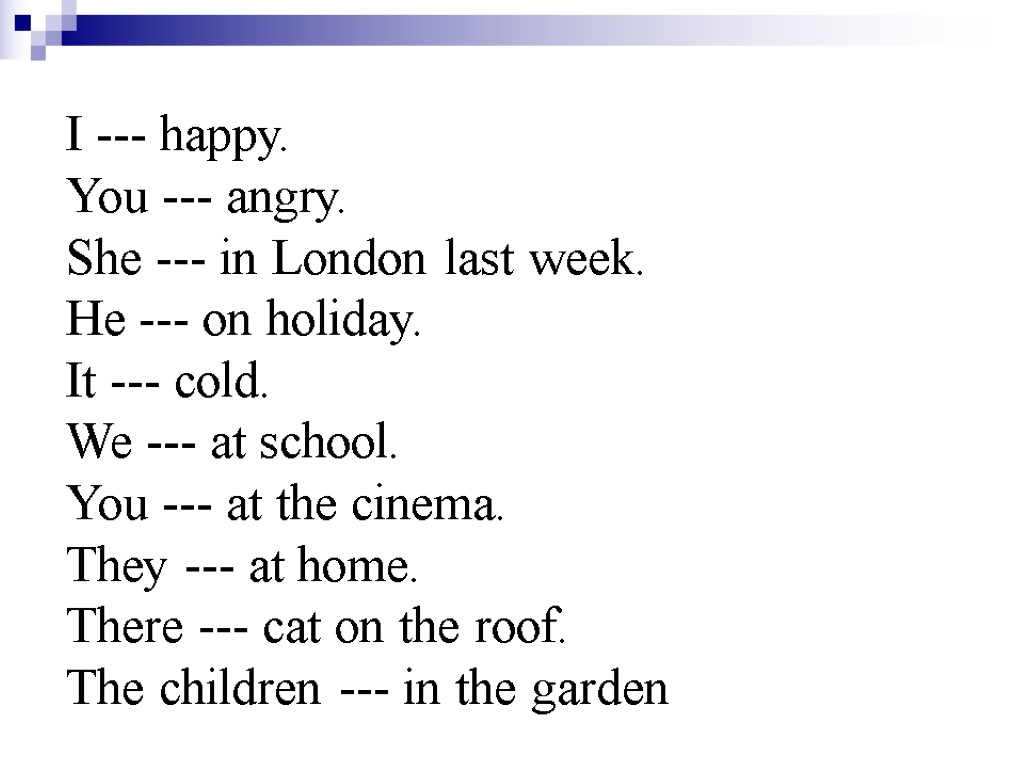 I --- happy.
You --- angry.
She --- in London last week.
He --- on holiday.
It --- cold.
We --- at school.
You --- at the cinema.
They --- at home.
There --- cat on the roof.
The children --- in the garden